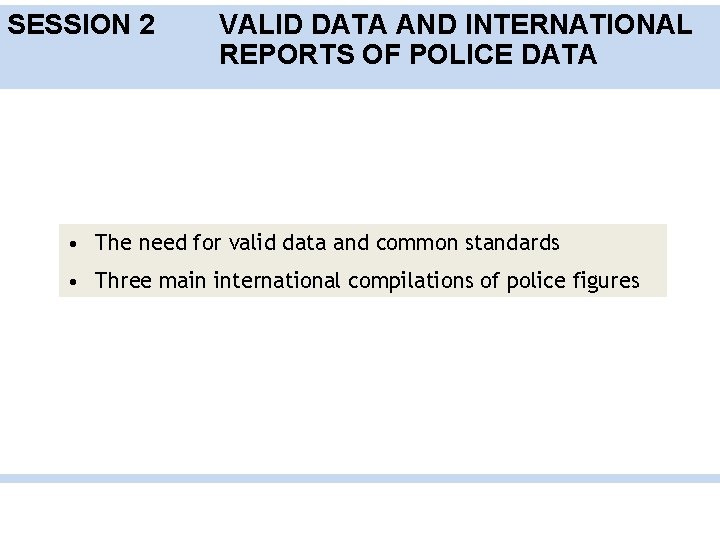 SESSION 2 VALID DATA AND INTERNATIONAL REPORTS OF POLICE DATA

• The need for valid data and common standards
• Three main international compilations of police figures